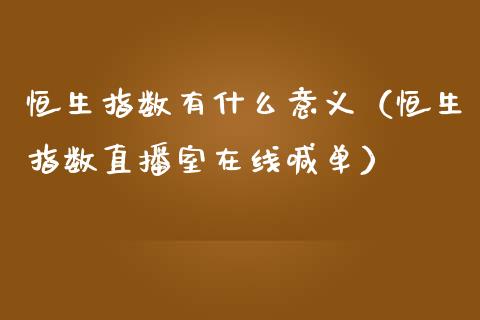 恒生指数有什么意义（恒生指数直播室在线喊单）